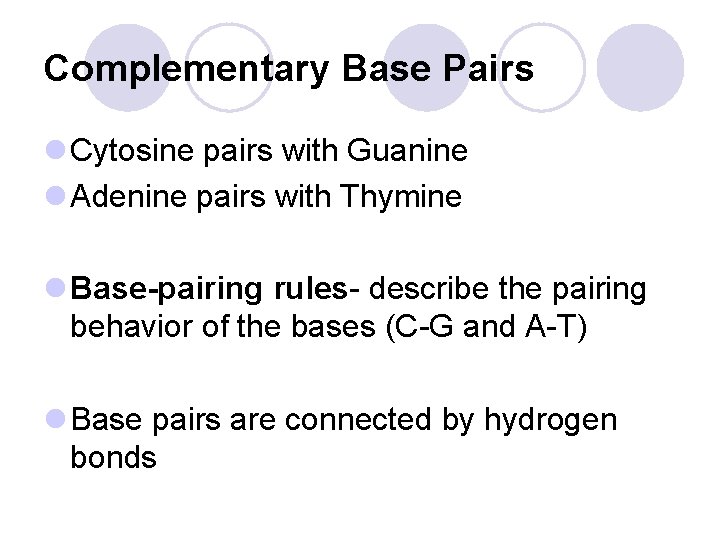 Complementary Base Pairs

• Cytosine pairs with Guanine
• Adenine pairs with Thymine

• Base-pairing rules- describe the pairing behavior of the bases (C-G and A-T)

• Base pairs are connected by hydrogen bonds